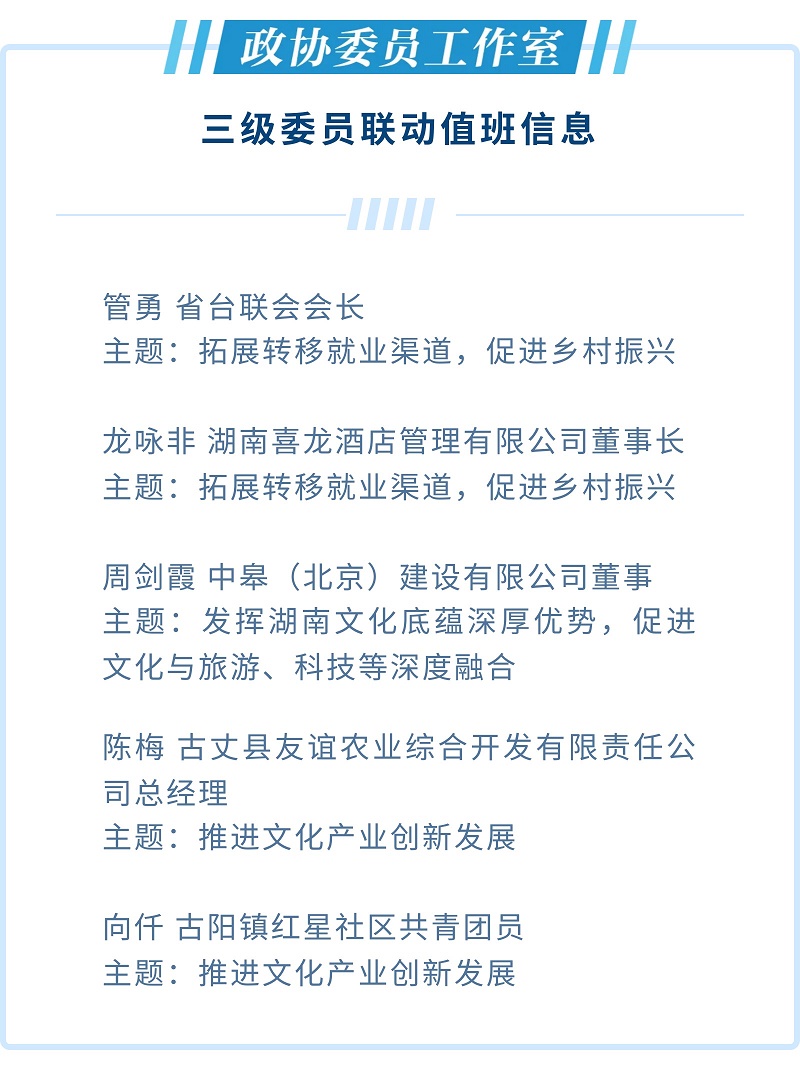 政协委员工作室

三级委员联动值班信息

管勇 省台联会会长
主题：拓展转移就业渠道，促进乡村振兴

龙咏非 湖南喜龙酒店管理有限公司董事长
主题：拓展转移就业渠道，促进乡村振兴

周剑霞 中皋（北京）建设有限公司董事
主题：发挥湖南文化底蕴深厚优势，促进文化与旅游、科技等深度融合

陈梅 古丈县友谊农业综合开发有限责任公司总经理
主题：推进文化产业创新发展

向仟 古阳镇红星社区共青团员
主题：推进文化产业创新发展